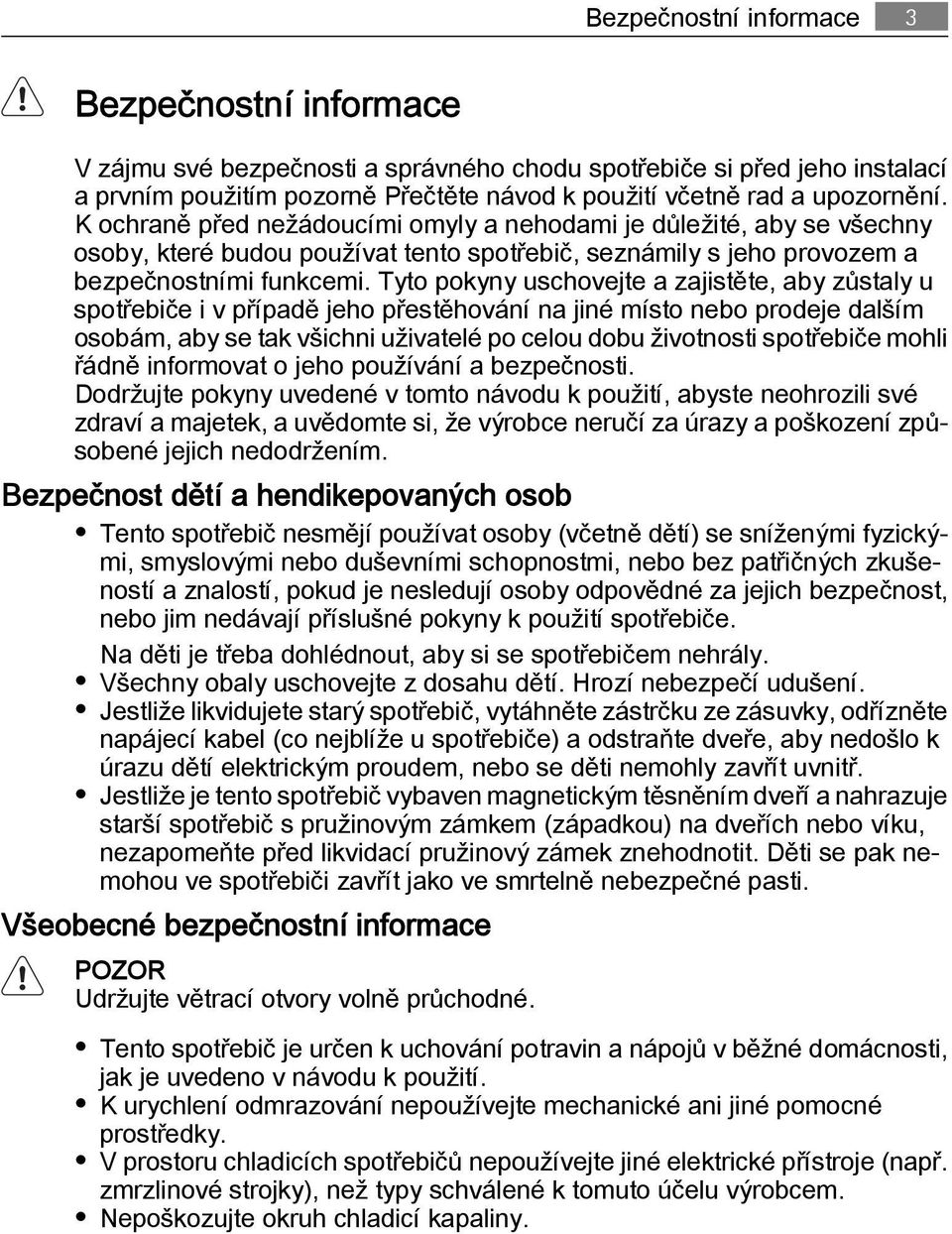 Bezpečnostní informace 3

Bezpečnostní informace

V zájmu své bezpečnosti a správného chodu spotřebiče si před jeho instalací a prvním použitím pozorně Přečtěte návod k použití včetně rad a upozornění. K ochraně před nežádoucími omyly a nehodami je důležité, aby se všechny osoby, které budou používat tento spotřebič, seznámily s jeho provozem a bezpečnostními funkcemi. Tyto pokyny uschovejte a zajistěte, aby zůstaly u spotřebiče i v případě jeho přestěhování na jiné místo nebo prodeje dalším osobám, aby se tak všichni uživatelé po celou dobu životnosti spotřebiče mohli řádně informovat o jeho používání a bezpečnosti.
Dodržujte pokyny uvedené v tomto návodu k použití, abyste neohrozili své zdraví a majetek, a uvědomte si, že výrobce neručí za úrazy a poškození způsobené jejich nedodržením.

Bezpečnost dětí a hendikepovaných osob

• Tento spotřebič nesmějí používat osoby (včetně dětí) se sníženými fyzickými, smyslovými nebo duševními schopnostmi, nebo bez patřičných zkušeností a znalostí, pokud je nesledují osoby odpovědné za jejich bezpečnost, nebo jim nedávají příslušné pokyny k použití spotřebiče.
Na děti je třeba dohlédnout, aby si se spotřebičem nehrály.
• Všechny obaly uschovejte z dosahu dětí. Hrozí nebezpečí udušení.
• Jestliže likvidujete starý spotřebič, vytáhněte zástrčku ze zásuvky, odřízněte napájecí kabel (co nejblíže u spotřebiče) a odstraňte dveře, aby nedošlo k úrazu dětí elektrickým proudem, nebo se děti nemohly zavřít uvnitř.
• Jestliže je tento spotřebič vybaven magnetickým těsněním dveří a nahrazuje starší spotřebič s pružinovým zámkem (západkou) na dveřích nebo víku, nezapomeňte před likvidací pružinový zámek znehodnotit. Děti se pak nemohou ve spotřebiči zavřít jako ve smrtelně nebezpečné pasti.

Všeobecné bezpečnostní informace

POZOR
Udržujte větrací otvory volně průchodné.

• Tento spotřebič je určen k uchování potravin a nápojů v běžné domácnosti, jak je uvedeno v návodu k použití.
• K urychlení odmrazování nepoužívejte mechanické ani jiné pomocné prostředky.
• V prostoru chladicích spotřebičů nepoužívejte jiné elektrické přístroje (např. zmrzlinové strojky), než typy schválené k tomuto účelu výrobcem.
• Nepoškozujte okruh chladicí kapaliny.